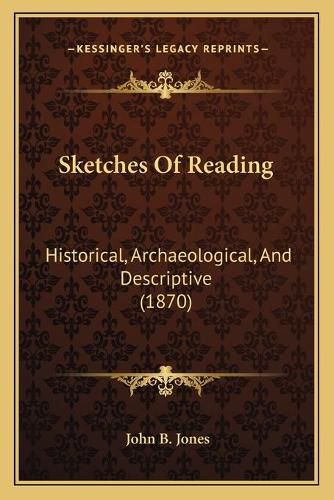 —KESSINGER'S LEGACY REPRINTS—

Sketches Of Reading

Historical, Archaeological, And Descriptive (1870)

John B. Jones